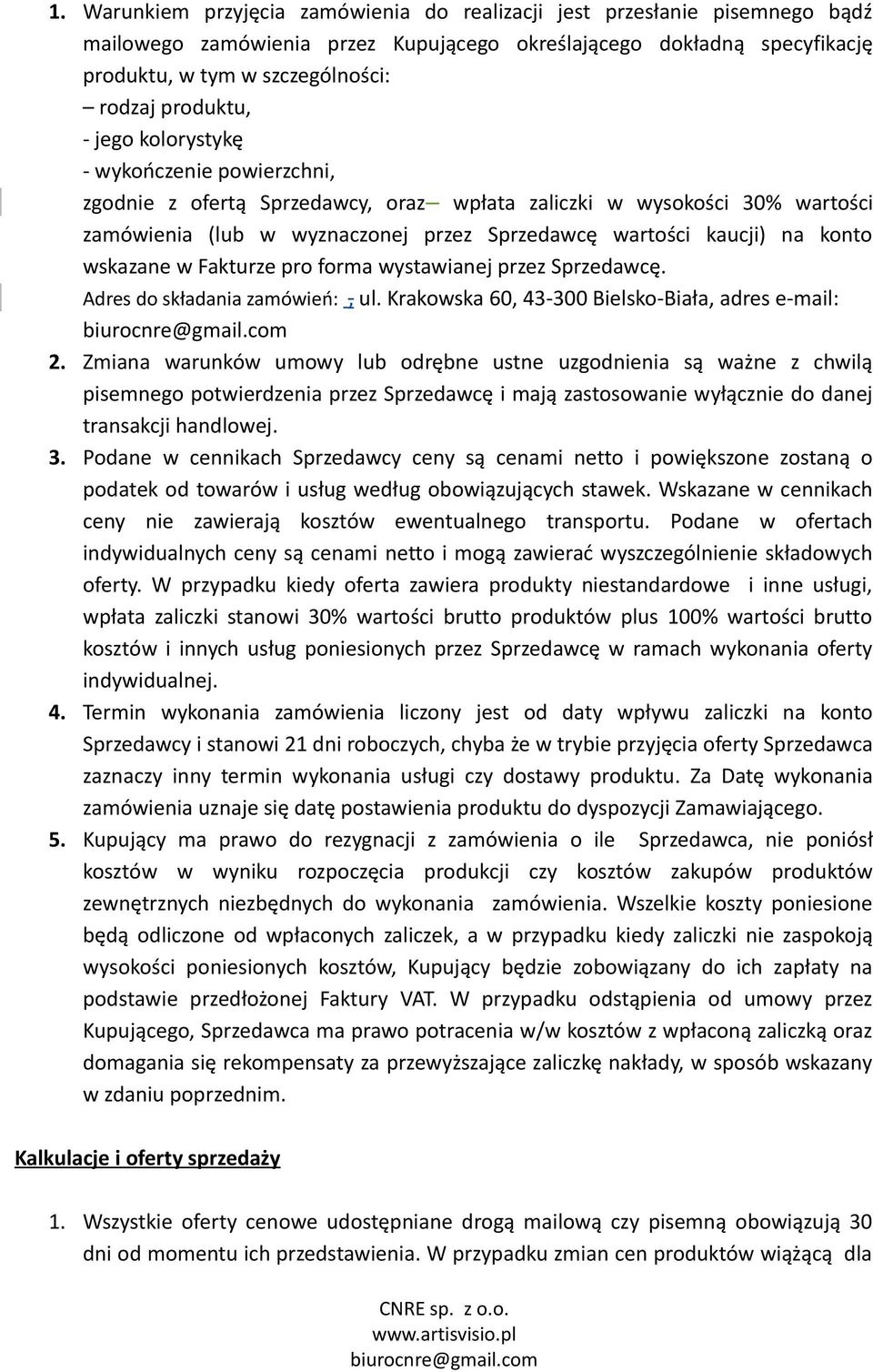 1. Warunkiem przyjęcia zamówienia do realizacji jest przesłanie pisemnego bądź mailowego zamówienia przez Kupującego określającego dokładną specyfikację produktu, w tym w szczególności:
– rodzaj produktu,
- jego kolorystykę
- wykończenie powierzchni,
zgodnie z ofertą Sprzedawcy, oraz– wpłata zaliczki w wysokości 30% wartości zamówienia (lub w wyznaczonej przez Sprzedawcę wartości kaucji) na konto wskazane w Fakturze pro forma wystawianej przez Sprzedawcę.
Adres do składania zamówień: -, ul. Krakowska 60, 43-300 Bielsko-Biała, adres e-mail: biurocnre@gmail.com
2. Zmiana warunków umowy lub odrębne ustne uzgodnienia są ważne z chwilą pisemnego potwierdzenia przez Sprzedawcę i mają zastosowanie wyłącznie do danej transakcji handlowej.
3. Podane w cennikach Sprzedawcy ceny są cenami netto i powiększone zostaną o podatek od towarów i usług według obowiązujących stawek. Wskazane w cennikach ceny nie zawierają kosztów ewentualnego transportu. Podane w ofertach indywidualnych ceny są cenami netto i mogą zawierać wyszczególnienie składowych oferty. W przypadku kiedy oferta zawiera produkty niestandardowe i inne usługi, wpłata zaliczki stanowi 30% wartości brutto produktów plus 100% wartości brutto kosztów i innych usług poniesionych przez Sprzedawcę w ramach wykonania oferty indywidualnej.
4. Termin wykonania zamówienia liczony jest od daty wpływu zaliczki na konto Sprzedawcy i stanowi 21 dni roboczych, chyba że w trybie przyjęcia oferty Sprzedawca zaznaczy inny termin wykonania usługi czy dostawy produktu. Za Datę wykonania zamówienia uznaje się datę postawienia produktu do dyspozycji Zamawiającego.
5. Kupujący ma prawo do rezygnacji z zamówienia o ile Sprzedawca, nie poniósł kosztów w wyniku rozpoczęcia produkcji czy kosztów zakupów produktów zewnętrznych niezbędnych do wykonania zamówienia. Wszelkie koszty poniesione będą odliczone od wpłaconych zaliczek, a w przypadku kiedy zaliczki nie zaspokoją wysokości poniesionych kosztów, Kupujący będzie zobowiązany do ich zapłaty na podstawie przedłożonej Faktury VAT. W przypadku odstąpienia od umowy przez Kupującego, Sprzedawca ma prawo potracenia w/w kosztów z wpłaconą zaliczką oraz domagania się rekompensaty za przewyższające zaliczkę nakłady, w sposób wskazany w zdaniu poprzednim.

Kalkulacje i oferty sprzedaży

1. Wszystkie oferty cenowe udostępniane drogą mailową czy pisemną obowiązują 30 dni od momentu ich przedstawienia. W przypadku zmian cen produktów wiążącą dla

CNRE sp. z o.o.
www.artisvisio.pl
biurocnre@gmail.com